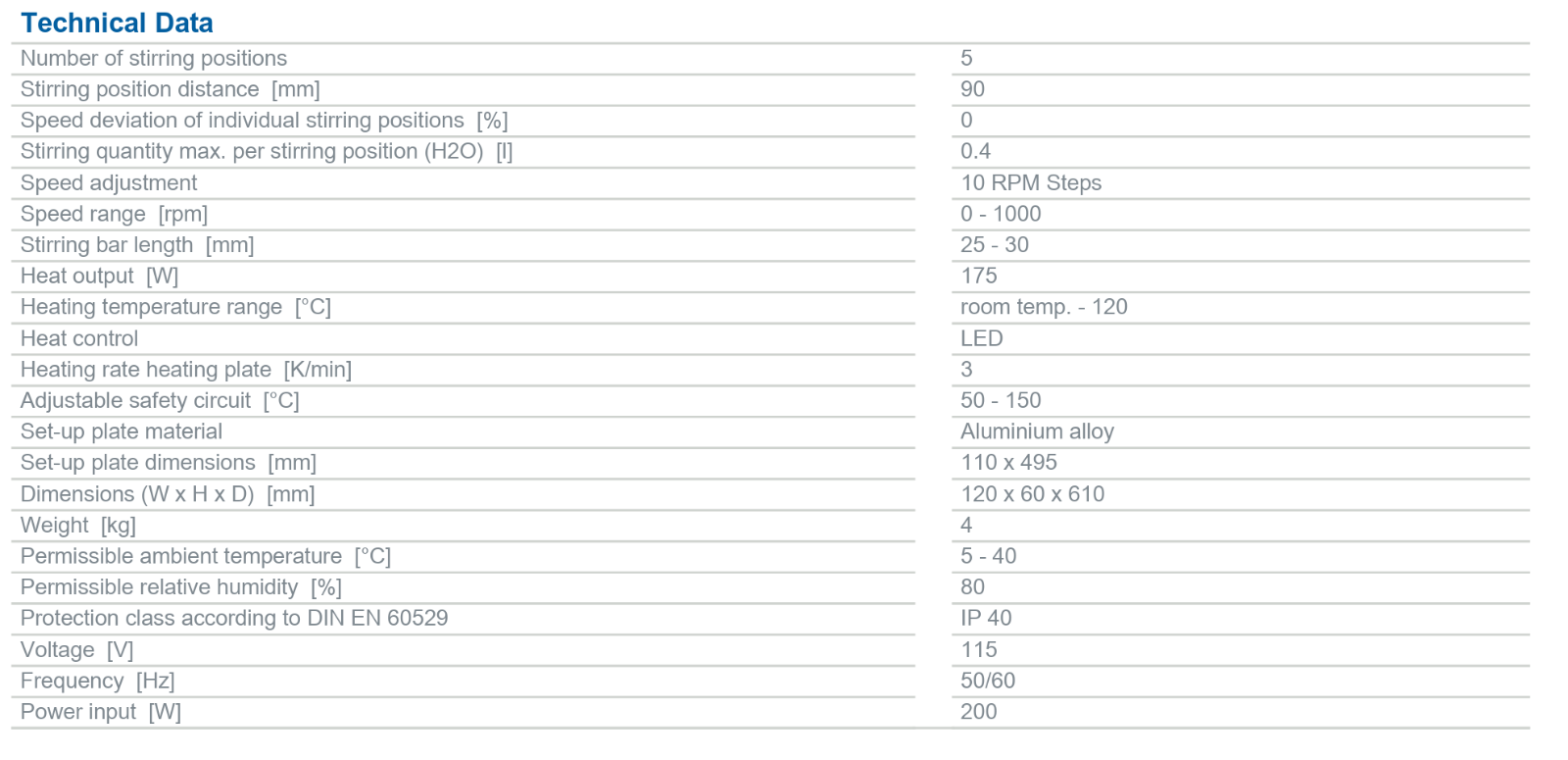 Technical Data

| | |
|---|---|
| Number of stirring positions | 5 |
| Stirring position distance [mm] | 90 |
| Speed deviation of individual stirring positions [%] | 0 |
| Stirring quantity max. per stirring position (H2O) [l] | 0.4 |
| Speed adjustment | 10 RPM Steps |
| Speed range [rpm] | 0 - 1000 |
| Stirring bar length [mm] | 25 - 30 |
| Heat output [W] | 175 |
| Heating temperature range [°C] | room temp. - 120 |
| Heat control | LED |
| Heating rate heating plate [K/min] | 3 |
| Adjustable safety circuit [°C] | 50 - 150 |
| Set-up plate material | Aluminium alloy |
| Set-up plate dimensions [mm] | 110 x 495 |
| Dimensions (W x H x D) [mm] | 120 x 60 x 610 |
| Weight [kg] | 4 |
| Permissible ambient temperature [°C] | 5 - 40 |
| Permissible relative humidity [%] | 80 |
| Protection class according to DIN EN 60529 | IP 40 |
| Voltage [V] | 115 |
| Frequency [Hz] | 50/60 |
| Power input [W] | 200 |